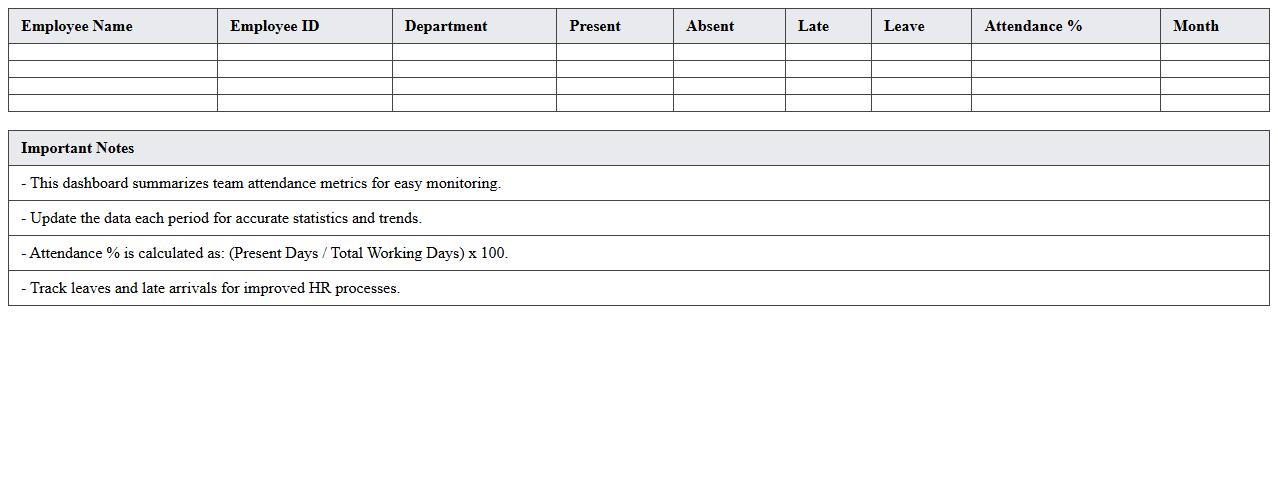 | Employee Name | Employee ID | Department | Present | Absent | Late | Leave | Attendance % | Month |
|---|---|---|---|---|---|---|---|---|
| | | | | | | | | |
| | | | | | | | | |
| | | | | | | | | |
| | | | | | | | | |

Important Notes

- This dashboard summarizes team attendance metrics for easy monitoring.

- Update the data each period for accurate statistics and trends.

- Attendance % is calculated as: (Present Days / Total Working Days) x 100.

- Track leaves and late arrivals for improved HR processes.